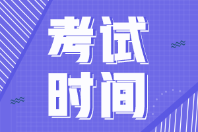 考试
时间